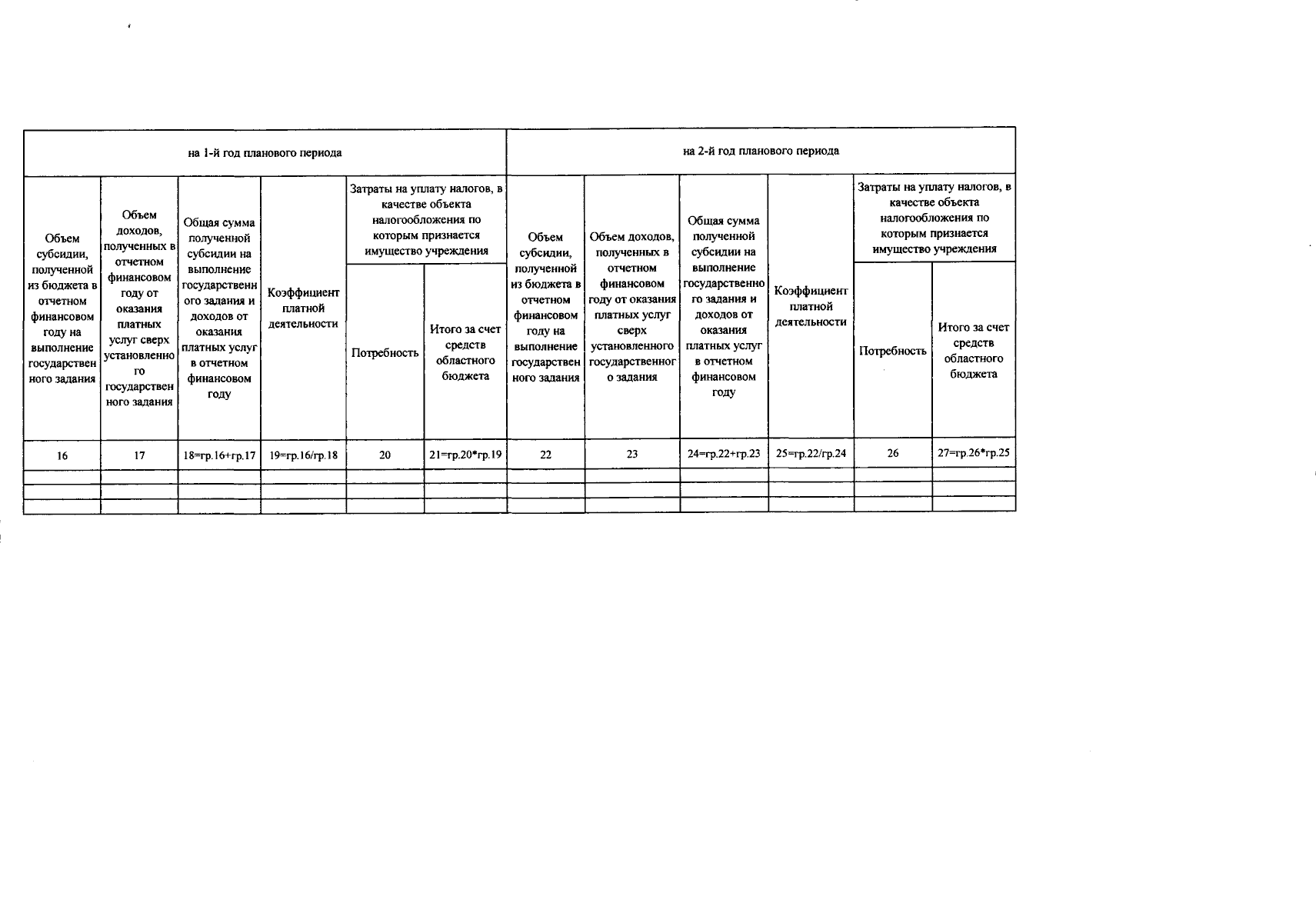 | на 1-й год планового периода | | | | | | на 2-й год планового периода | | | | | |
|---|---|---|---|---|---|---|---|---|---|---|---|
| Объем субсидии, полученной из бюджета в отчетном финансовом году на выполнение государственного задания | Объем доходов, полученных в отчетном финансовом году от оказания платных услуг сверх установленного государственного задания | Общая сумма полученной субсидии на выполнение государственного задания и доходов от оказания платных услуг в отчетном финансовом году | Коэффициент платной деятельности | Затраты на уплату налогов, в качестве объекта налогообложения по которым признается имущество учреждения | | Объем субсидии, полученной из бюджета в отчетном финансовом году на выполнение государственного задания | Объем доходов, полученных в отчетном финансовом году от оказания платных услуг сверх установленного государственного задания | Общая сумма полученной субсидии на выполнение государственного задания и доходов от оказания платных услуг в отчетном финансовом году | Коэффициент платной деятельности | Затраты на уплату налогов, в качестве объекта налогообложения по которым признается имущество учреждения | |
| | | | | Потребность | Итого за счет средств областного бюджета | | | | | Потребность | Итого за счет средств областного бюджета |
| 16 | 17 | 18=гр.16+гр.17 | 19=гр.16/гр.18 | 20 | 21=гр.20*гр.19 | 22 | 23 | 24=гр.22+гр.23 | 25=гр.22/гр.24 | 26 | 27=гр.26*гр.25 |
| | | | | | | | | | | | |
| | | | | | | | | | | | |
| | | | | | | | | | | | |